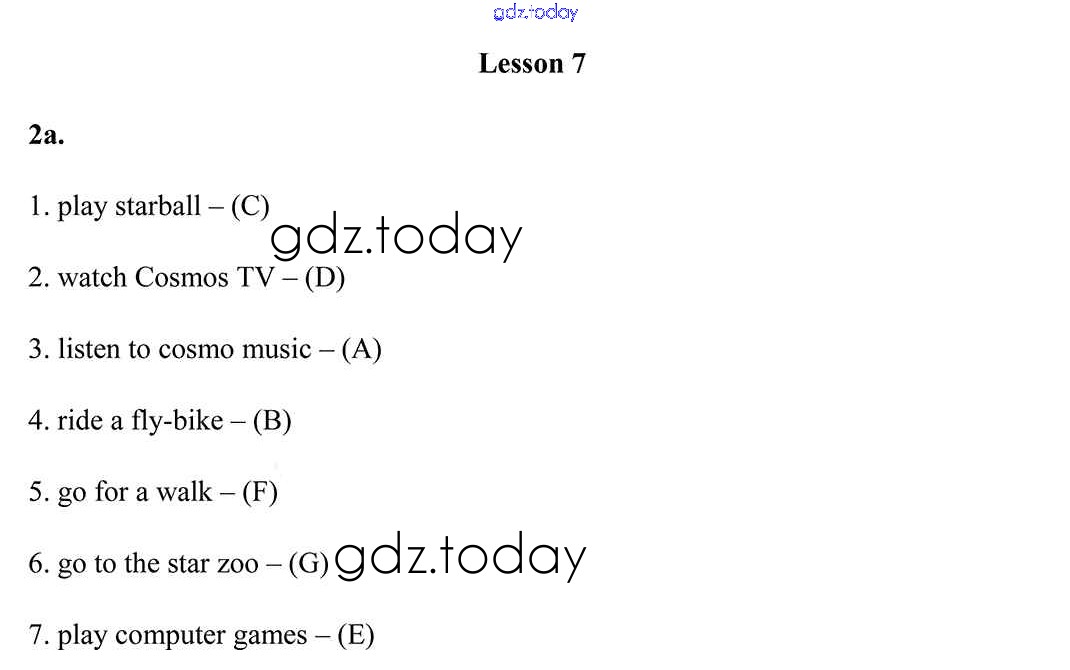 Lesson 7

2a.

1. play starball – (C)

2. watch Cosmos TV – (D)

3. listen to cosmo music – (A)

4. ride a fly-bike – (B)

5. go for a walk – (F)

6. go to the star zoo – (G)

7. play computer games – (E)

gdz.today